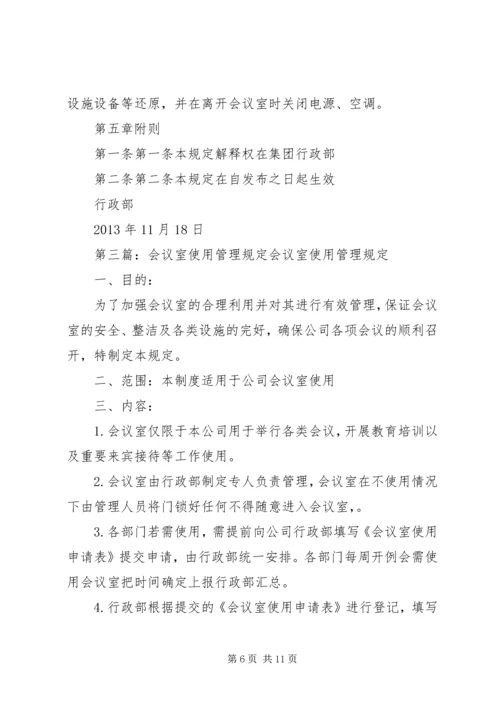 设施设备等还原，并在离开会议室时关闭电源、空调。

第五章附则

第一条第一条本规定解释权在集团行政部

第二条第二条本规定在自发布之日起生效

行政部

2013 年 11 月 18 日

第三篇：会议室使用管理规定会议室使用管理规定

一、目的：

为了加强会议室的合理利用并对其进行有效管理，保证会议室的安全、整洁及各类设施的完好，确保公司各项会议的顺利召开，特制定本规定。

二、范围：本制度适用于公司会议室使用

三、内容：

1. 会议室仅限于本公司用于举行各类会议，开展教育培训以及重要来宾接待等工作使用。

2. 会议室由行政部制定专人负责管理，会议室在不使用情况下由管理人员将门锁好任何不得随意进入会议室，。

3. 各部门若需使用，需提前向公司行政部填写《会议室使用申请表》提交申请，由行政部统一安排。各部门每周开例会需使用会议室把时间确定上报行政部汇总。

4. 行政部根据提交的《会议室使用申请表》进行登记，填写

第 6 页 共 11 页